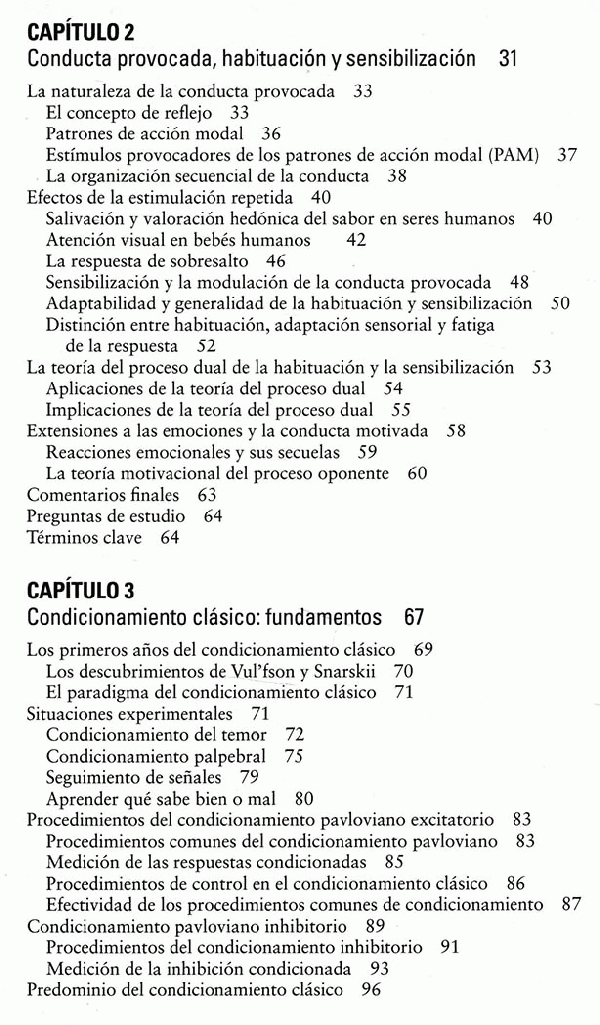 CAPÍTULO 2
Conducta provocada, habituación y sensibilización 31

La naturaleza de la conducta provocada 33
El concepto de reflejo 33
Patrones de acción modal 36
Estímulos provocadores de los patrones de acción modal (PAM) 37
La organización secuencial de la conducta 38
Efectos de la estimulación repetida 40
Salivación y valoración hedónica del sabor en seres humanos 40
Atención visual en bebés humanos 42
La respuesta de sobresalto 46
Sensibilización y la modulación de la conducta provocada 48
Adaptabilidad y generalidad de la habituación y sensibilización 50
Distinción entre habituación, adaptación sensorial y fatiga de la respuesta 52
La teoría del proceso dual de la habituación y la sensibilización 53
Aplicaciones de la teoría del proceso dual 54
Implicaciones de la teoría del proceso dual 55
Extensiones a las emociones y la conducta motivada 58
Reacciones emocionales y sus secuelas 59
La teoría motivacional del proceso oponente 60
Comentarios finales 63
Preguntas de estudio 64
Términos clave 64

CAPÍTULO 3
Condicionamiento clásico: fundamentos 67

Los primeros años del condicionamiento clásico 69
Los descubrimientos de Vul'fson y Snarskii 70
El paradigma del condicionamiento clásico 71
Situaciones experimentales 71
Condicionamiento del temor 72
Condicionamiento palpebral 75
Seguimiento de señales 79
Aprender qué sabe bien o mal 80
Procedimientos del condicionamiento pavloviano excitatorio 83
Procedimientos comunes del condicionamiento pavloviano 83
Medición de las respuestas condicionadas 85
Procedimientos de control en el condicionamiento clásico 86
Efectividad de los procedimientos comunes de condicionamiento 87
Condicionamiento pavloviano inhibitorio 89
Procedimientos del condicionamiento inhibitorio 91
Medición de la inhibición condicionada 93
Predominio del condicionamiento clásico 96